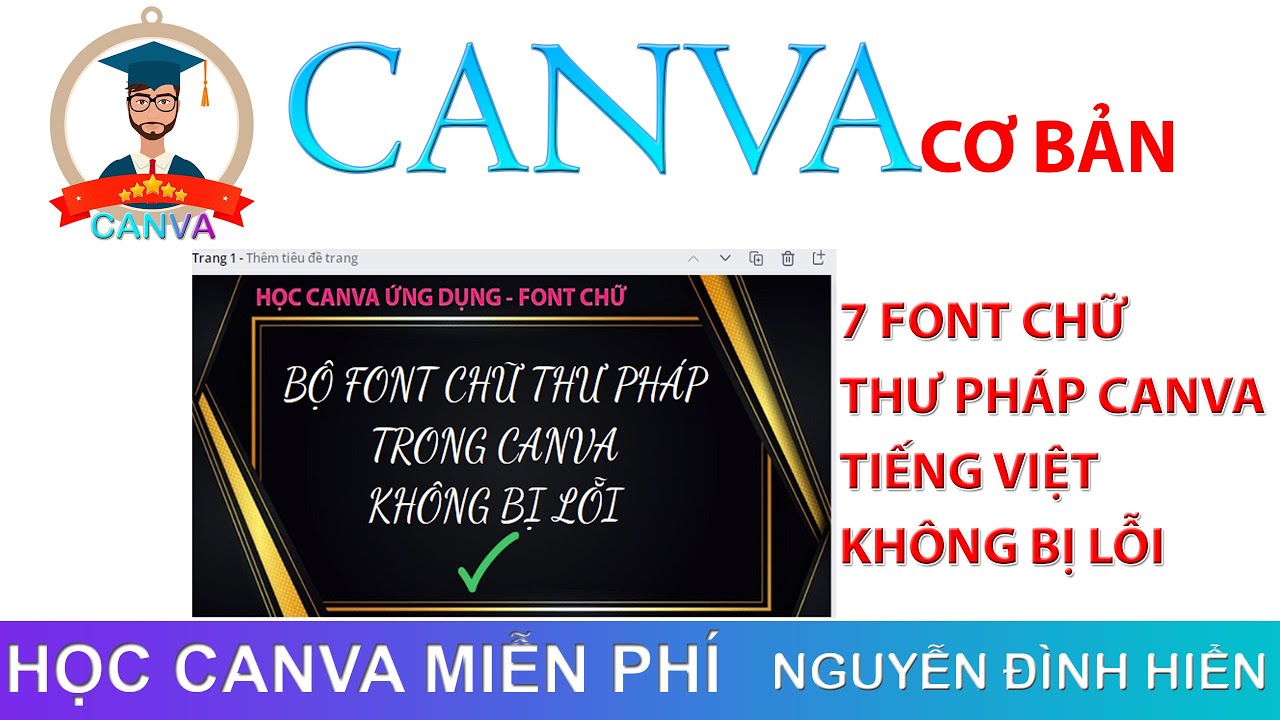 CANVA

CANVA CƠ BẢN

Trang 1 - Thêm tiêu đề trang

HỌC CANVA ỨNG DỤNG - FONT CHỮ

BỘ FONT CHỮ THƯ PHÁP TRONG CANVA KHÔNG BỊ LỖI

7 FONT CHỮ THƯ PHÁP CANVA TIẾNG VIỆT KHÔNG BỊ LỖI

HỌC CANVA MIỄN PHÍ NGUYỄN ĐÌNH HIỂN